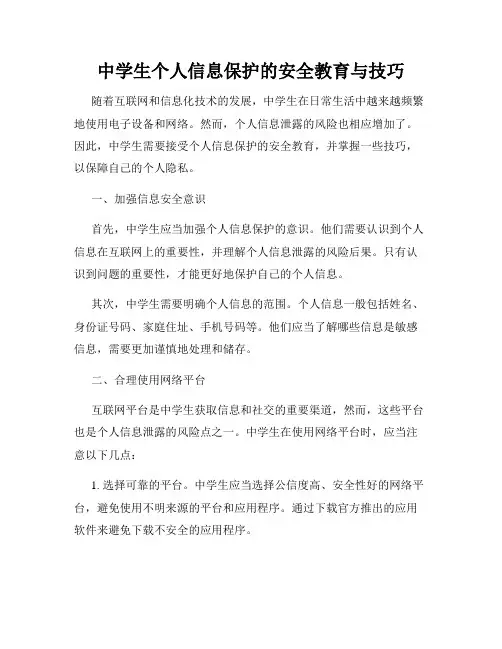 中学生个人信息保护的安全教育与技巧

随着互联网和信息化技术的发展，中学生在日常生活中越来越频繁地使用电子设备和网络。然而，个人信息泄露的风险也相应增加了。因此，中学生需要接受个人信息保护的安全教育，并掌握一些技巧，以保障自己的个人隐私。

一、加强信息安全意识

首先，中学生应当加强个人信息保护的意识。他们需要认识到个人信息在互联网上的重要性，并理解个人信息泄露的风险后果。只有认识到问题的重要性，才能更好地保护自己的个人信息。

其次，中学生需要明确个人信息的范围。个人信息一般包括姓名、身份证号码、家庭住址、手机号码等。他们应当了解哪些信息是敏感信息，需要更加谨慎地处理和储存。

二、合理使用网络平台

互联网平台是中学生获取信息和社交的重要渠道，然而，这些平台也是个人信息泄露的风险点之一。中学生在使用网络平台时，应当注意以下几点：

1. 选择可靠的平台。中学生应当选择公信度高、安全性好的网络平台，避免使用不明来源的平台和应用程序。通过下载官方推出的应用软件来避免下载不安全的应用程序。